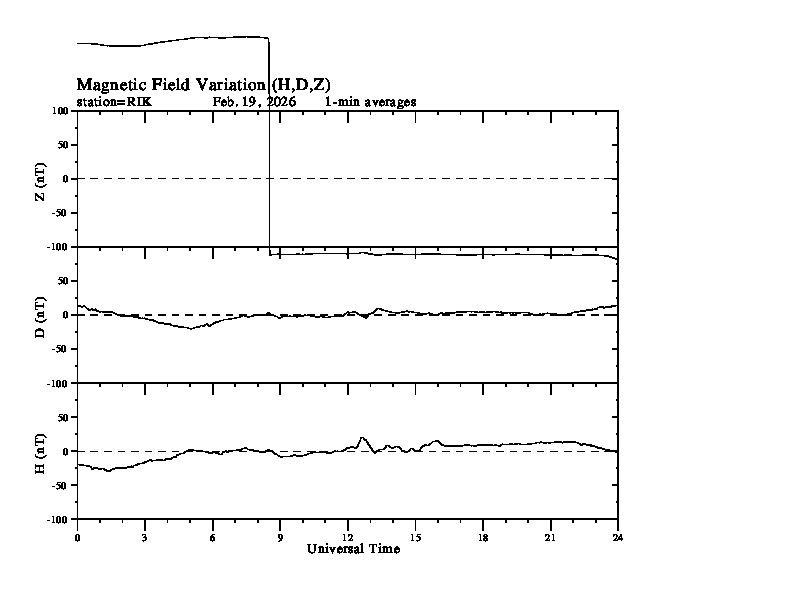 Magnetic Field Variation (H,D,Z)
station=RIK Feb. 19, 2026 1-min averages

100
50
0
-50
-100
Z (nT)

50
0
-50
-100
D (nT)

50
0
-50
-100
H (nT)

0 3 6 9 12 15 18 21 24
Universal Time